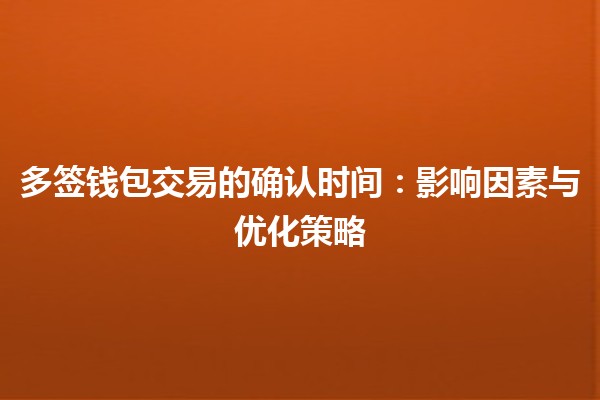 多签钱包交易的确认时间：影响因素与优化策略